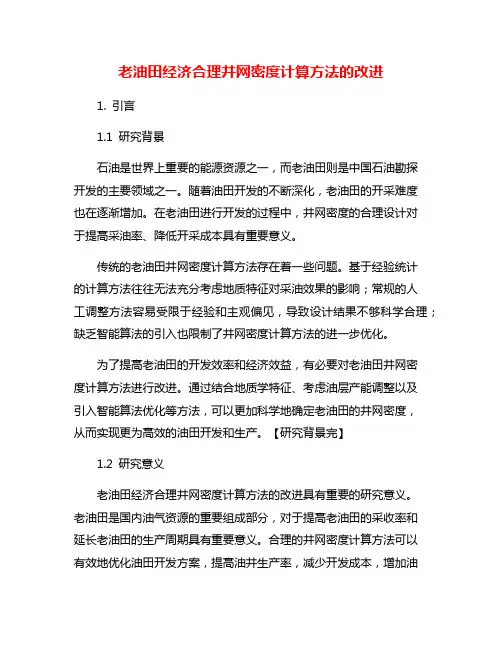 老油田经济合理井网密度计算方法的改进

1. 引言

1.1 研究背景

石油是世界上重要的能源资源之一，而老油田则是中国石油勘探开发的主要领域之一。随着油田开发的不断深化，老油田的开采难度也在逐渐增加。在老油田进行开发的过程中，井网密度的合理设计对于提高采油率、降低开采成本具有重要意义。

传统的老油田井网密度计算方法存在着一些问题。基于经验统计的计算方法往往无法充分考虑地质特征对采油效果的影响；常规的人工调整方法容易受限于经验和主观偏见，导致设计结果不够科学合理；缺乏智能算法的引入也限制了井网密度计算方法的进一步优化。

为了提高老油田的开发效率和经济效益，有必要对老油田井网密度计算方法进行改进。通过结合地质学特征、考虑油层产能调整以及引入智能算法优化等方法，可以更加科学地确定老油田的井网密度，从而实现更为高效的油田开发和生产。【研究背景完】

1.2 研究意义

老油田经济合理井网密度计算方法的改进具有重要的研究意义。老油田是国内油气资源的重要组成部分，对于提高老油田的采收率和延长老油田的生产周期具有重要意义。合理的井网密度计算方法可以有效地优化油田开发方案，提高油井生产率，减少开发成本，增加油